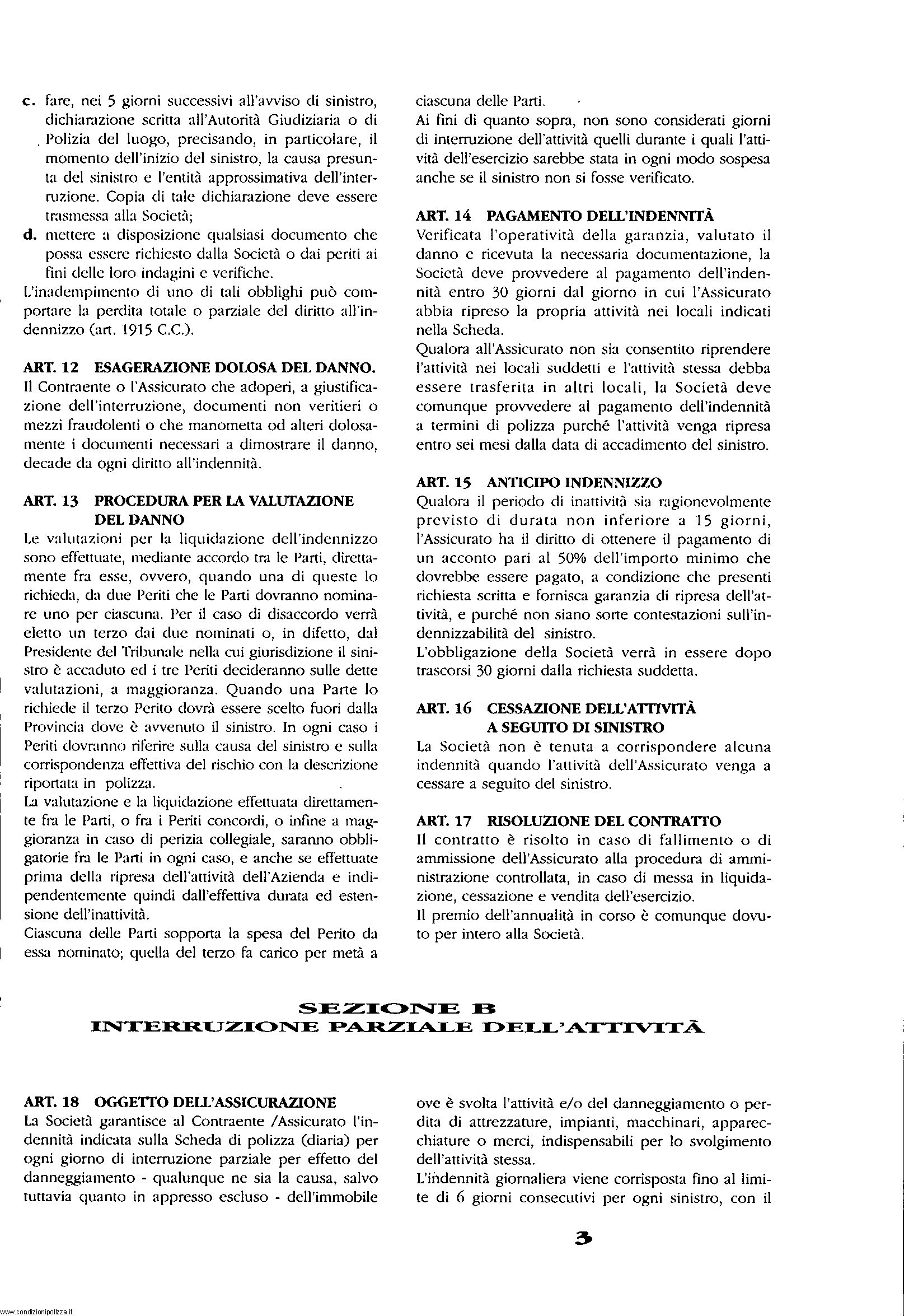 c. fare, nei 5 giorni successivi all'avviso di sinistro, dichiarazione scritta all'Autorità Giudiziaria o di Polizia del luogo, precisando, in particolare, il momento dell'inizio del sinistro, la causa presunta del sinistro e l'entità approssimativa dell'interruzione. Copia di tale dichiarazione deve essere trasmessa alla Società;
d. mettere a disposizione qualsiasi documento che possa essere richiesto dalla Società o dai periti ai fini delle loro indagini e verifiche.
L'inadempimento di uno di tali obblighi può comportare la perdita totale o parziale del diritto all'indennizzo (art. 1915 C.C.).

ART. 12 ESAGERAZIONE DOLOSA DEL DANNO.
Il Contraente o l'Assicurato che adoperi, a giustificazione dell'interruzione, documenti non veritieri o mezzi fraudolenti o che manometta od alteri dolosamente i documenti necessari a dimostrare il danno, decade da ogni diritto all'indennità.

ART. 13 PROCEDURA PER LA VALUTAZIONE DEL DANNO
Le valutazioni per la liquidazione dell'indennizzo sono effettuate, mediante accordo tra le Parti, direttamente fra esse, ovvero, quando una di queste lo richieda, da due Periti che le Parti dovranno nominare uno per ciascuna. Per il caso di disaccordo verrà eletto un terzo dai due nominati o, in difetto, dal Presidente del Tribunale nella cui giurisdizione il sinistro è accaduto ed i tre Periti decideranno sulle dette valutazioni, a maggioranza. Quando una Parte lo richiede il terzo Perito dovrà essere scelto fuori dalla Provincia dove è avvenuto il sinistro. In ogni caso i Periti dovranno riferire sulla causa del sinistro e sulla corrispondenza effettiva del rischio con la descrizione riportata in polizza.
La valutazione e la liquidazione effettuata direttamente fra le Parti, o fra i Periti concordi, o infine a maggioranza in caso di perizia collegiale, saranno obbligatorie fra le Parti in ogni caso, e anche se effettuate prima della ripresa dell'attività dell'Azienda e indipendentemente quindi dall'effettiva durata ed estensione dell'inattività.
Ciascuna delle Parti sopporta la spesa del Perito da essa nominato; quella del terzo fa carico per metà a ciascuna delle Parti.
Ai fini di quanto sopra, non sono considerati giorni di interruzione dell'attività quelli durante i quali l'attività dell'esercizio sarebbe stata in ogni modo sospesa anche se il sinistro non si fosse verificato.

ART. 14 PAGAMENTO DELL'INDENNITÀ
Verificata l'operatività della garanzia, valutato il danno e ricevuta la necessaria documentazione, la Società deve provvedere al pagamento dell'indennità entro 30 giorni dal giorno in cui l'Assicurato abbia ripreso la propria attività nei locali indicati nella Scheda.
Qualora all'Assicurato non sia consentito riprendere l'attività nei locali suddetti e l'attività stessa debba essere trasferita in altri locali, la Società deve comunque provvedere al pagamento dell'indennità a termini di polizza purché l'attività venga ripresa entro sei mesi dalla data di accadimento del sinistro.

ART. 15 ANTICIPO INDENNIZZO
Qualora il periodo di inattività sia ragionevolmente previsto di durata non inferiore a 15 giorni, l'Assicurato ha il diritto di ottenere il pagamento di un acconto pari al 50% dell'importo minimo che dovrebbe essere pagato, a condizione che presenti richiesta scritta e fornisca garanzia di ripresa dell'attività, e purché non siano sorte contestazioni sull'indennizzabilità del sinistro.
L'obbligazione della Società verrà in essere dopo trascorsi 30 giorni dalla richiesta suddetta.

ART. 16 CESSAZIONE DELL'ATTIVITÀ A SEGUITO DI SINISTRO
La Società non è tenuta a corrispondere alcuna indennità quando l'attività dell'Assicurato venga a cessare a seguito del sinistro.

ART. 17 RISOLUZIONE DEL CONTRATTO
Il contratto è risolto in caso di fallimento o di ammissione dell'Assicurato alla procedura di amministrazione controllata, in caso di messa in liquidazione, cessazione e vendita dell'esercizio.
Il premio dell'annualità in corso è comunque dovuto per intero alla Società.

SEZIONE B
INTERRUZIONE PARZIALE DELL'ATTIVITÀ

ART. 18 OGGETTO DELL'ASSICURAZIONE
La Società garantisce al Contraente /Assicurato l'indennità indicata sulla Scheda di polizza (diaria) per ogni giorno di interruzione parziale per effetto del danneggiamento - qualunque ne sia la causa, salvo tuttavia quanto in appresso escluso - dell'immobile ove è svolta l'attività e/o del danneggiamento o perdita di attrezzature, impianti, macchinari, apparecchiature o merci, indispensabili per lo svolgimento dell'attività stessa.
L'indennità giornaliera viene corrisposta fino al limite di 6 giorni consecutivi per ogni sinistro, con il

3

www.condizionipolizza.it